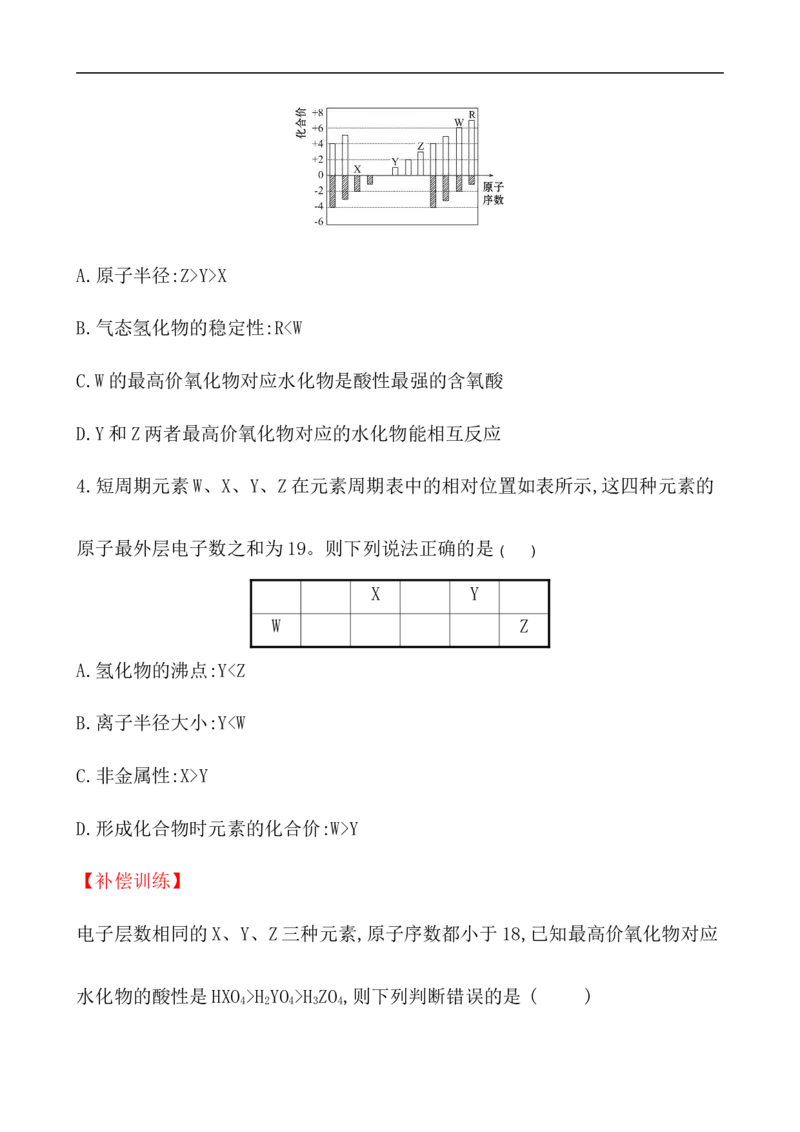 化合价
+8
+6
+4
+2
0
-2
-4
-6
X
Y
Z
W
R
原子序数

A. 原子半径:Z>Y>X

B. 气态氢化物的稳定性:R<W

C. W 的最高价氧化物对应水化物是酸性最强的含氧酸

D. Y 和 Z 两者最高价氧化物对应的水化物能相互反应

4. 短周期元素 W、X、Y、Z 在元素周期表中的相对位置如表所示,这四种元素的原子最外层电子数之和为 19。则下列说法正确的是 (　　)

| | | X | | Y | |
|---|---|---|---|---|---|
| W | | | | | Z |

A. 氢化物的沸点:Y<Z

B. 离子半径大小:Y<W

C. 非金属性:X>Y

D. 形成化合物时元素的化合价:W>Y

【补偿训练】

电子层数相同的 X、Y、Z 三种元素,原子序数都小于 18,已知最高价氧化物对应水化物的酸性是 $HXO_4>H_2YO_4>H_3ZO_4$,则下列判断错误的是 (　　)